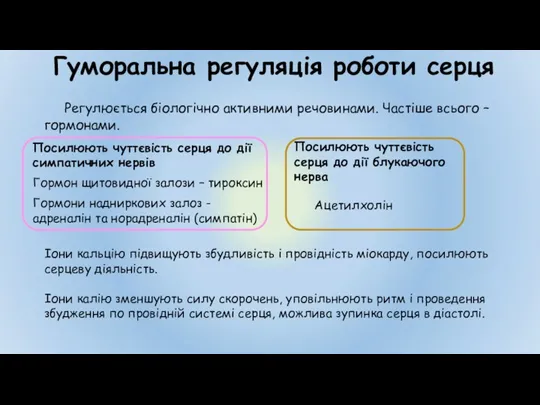 Гуморальна регуляція роботи серця

Регулюється біологічно активними речовинами. Частіше всього – гормонами.

Посилюють чуттєвість серця до дії симпатичних нервів

Гормон щитовидної залози – тироксин

Гормони надниркових залоз - адреналін та норадреналін (симпатін)

Посилюють чуттєвість серця до дії блукаючого нерва

Ацетилхолін

Іони кальцію підвищують збудливість і провідність міокарду, посилюють серцеву діяльність.

Іони калію зменшують силу скорочень, уповільнюють ритм і проведення збудження по провідній системі серця, можлива зупинка серця в діастолі.